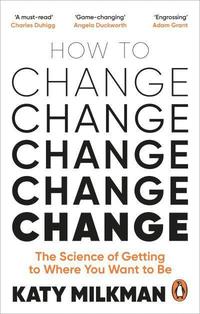 'A must-read'
Charles Duhigg

'Game-changing'
Angela Duckworth

'Engrossing'
Adam Grant

HOW TO
CHANGE
CHANGE
CHANGE
CHANGE
CHANGE

The Science of Getting to Where You Want to Be

KATY MILKMAN